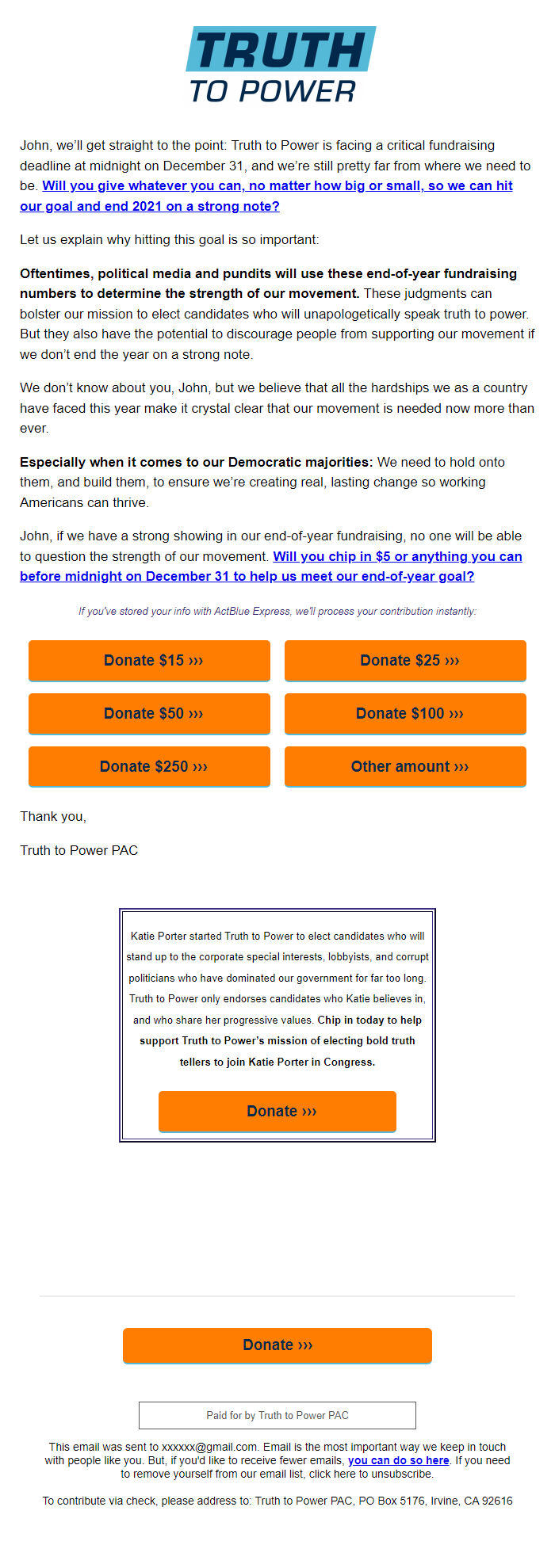 TRUTH
TO POWER

John, we'll get straight to the point: Truth to Power is facing a critical fundraising deadline at midnight on December 31, and we're still pretty far from where we need to be. Will you give whatever you can, no matter how big or small, so we can hit our goal and end 2021 on a strong note?

Let us explain why hitting this goal is so important:

Oftentimes, political media and pundits will use these end-of-year fundraising numbers to determine the strength of our movement. These judgments can bolster our mission to elect candidates who will unapologetically speak truth to power. But they also have the potential to discourage people from supporting our movement if we don't end the year on a strong note.

We don't know about you, John, but we believe that all the hardships we as a country have faced this year make it crystal clear that our movement is needed now more than ever.

Especially when it comes to our Democratic majorities: We need to hold onto them, and build them, to ensure we're creating real, lasting change so working Americans can thrive.

John, if we have a strong showing in our end-of-year fundraising, no one will be able to question the strength of our movement. Will you chip in $5 or anything you can before midnight on December 31 to help us meet our end-of-year goal?

If you've stored your info with ActBlue Express, we'll process your contribution instantly:

Donate $15 ›››
Donate $25 ›››
Donate $50 ›››
Donate $100 ›››
Donate $250 ›››
Other amount ›››

Thank you,

Truth to Power PAC

Katie Porter started Truth to Power to elect candidates who will stand up to the corporate special interests, lobbyists, and corrupt politicians who have dominated our government for far too long. Truth to Power only endorses candidates who Katie believes in, and who share her progressive values. Chip in today to help support Truth to Power's mission of electing bold truth tellers to join Katie Porter in Congress.

Donate ›››

Donate ›››

Paid for by Truth to Power PAC

This email was sent to xxxxxx@gmail.com. Email is the most important way we keep in touch with people like you. But, if you'd like to receive fewer emails, you can do so here. If you need to remove yourself from our email list, click here to unsubscribe.

To contribute via check, please address to: Truth to Power PAC, PO Box 5176, Irvine, CA 92616